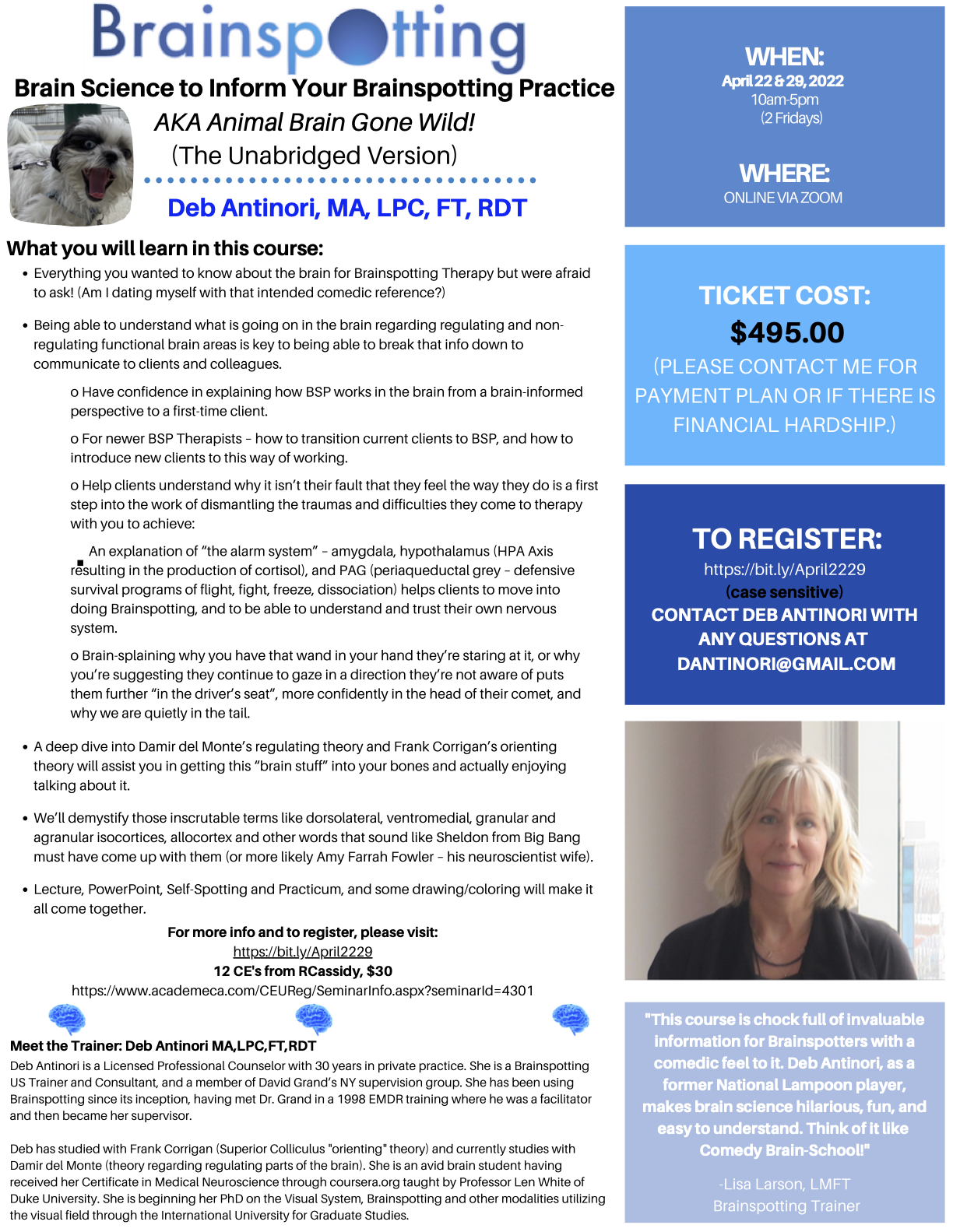 Brainspotting

Brain Science to Inform Your Brainspotting Practice

AKA Animal Brain Gone Wild!

(The Unabridged Version)

Deb Antinori, MA, LPC, FT, RDT

What you will learn in this course:

• Everything you wanted to know about the brain for Brainspotting Therapy but were afraid to ask! (Am I dating myself with that intended comedic reference?)

• Being able to understand what is going on in the brain regarding regulating and non-regulating functional brain areas is key to being able to break that info down to communicate to clients and colleagues.

o Have confidence in explaining how BSP works in the brain from a brain-informed perspective to a first-time client.

o For newer BSP Therapists – how to transition current clients to BSP, and how to introduce new clients to this way of working.

o Help clients understand why it isn't their fault that they feel the way they do is a first step into the work of dismantling the traumas and difficulties they come to therapy with you to achieve:

▪ An explanation of "the alarm system" – amygdala, hypothalamus (HPA Axis resulting in the production of cortisol), and PAG (periaqueductal grey – defensive survival programs of flight, fight, freeze, dissociation) helps clients to move into doing Brainspotting, and to be able to understand and trust their own nervous system.

o Brain-splaining why you have that wand in your hand they're staring at it, or why you're suggesting they continue to gaze in a direction they're not aware of puts them further "in the driver's seat", more confidently in the head of their comet, and why we are quietly in the tail.

• A deep dive into Damir del Monte's regulating theory and Frank Corrigan's orienting theory will assist you in getting this "brain stuff" into your bones and actually enjoying talking about it.

• We'll demystify those inscrutable terms like dorsolateral, ventromedial, granular and agranular isocortices, allocortex and other words that sound like Sheldon from Big Bang must have come up with them (or more likely Amy Farrah Fowler – his neuroscientist wife).

• Lecture, PowerPoint, Self-Spotting and Practicum, and some drawing/coloring will make it all come together.

For more info and to register, please visit:
https://bit.ly/April2229
12 CE's from RCassidy, $30
https://www.academeca.com/CEUReg/SeminarInfo.aspx?seminarId=4301

Meet the Trainer: Deb Antinori MA,LPC,FT,RDT
Deb Antinori is a Licensed Professional Counselor with 30 years in private practice. She is a Brainspotting US Trainer and Consultant, and a member of David Grand's NY supervision group. She has been using Brainspotting since its inception, having met Dr. Grand in a 1998 EMDR training where he was a facilitator and then became her supervisor.

Deb has studied with Frank Corrigan (Superior Colliculus "orienting" theory) and currently studies with Damir del Monte (theory regarding regulating parts of the brain). She is an avid brain student having received her Certificate in Medical Neuroscience through coursera.org taught by Professor Len White of Duke University. She is beginning her PhD on the Visual System, Brainspotting and other modalities utilizing the visual field through the International University for Graduate Studies.

WHEN:
April 22 & 29, 2022
10am-5pm
(2 Fridays)

WHERE:
ONLINE VIA ZOOM

TICKET COST:
$495.00
(PLEASE CONTACT ME FOR PAYMENT PLAN OR IF THERE IS FINANCIAL HARDSHIP.)

TO REGISTER:
https://bit.ly/April2229
(case sensitive)
CONTACT DEB ANTINORI WITH ANY QUESTIONS AT DANTINORI@GMAIL.COM

"This course is chock full of invaluable information for Brainspotters with a comedic feel to it. Deb Antinori, as a former National Lampoon player, makes brain science hilarious, fun, and easy to understand. Think of it like Comedy Brain-School!"

-Lisa Larson, LMFT
Brainspotting Trainer